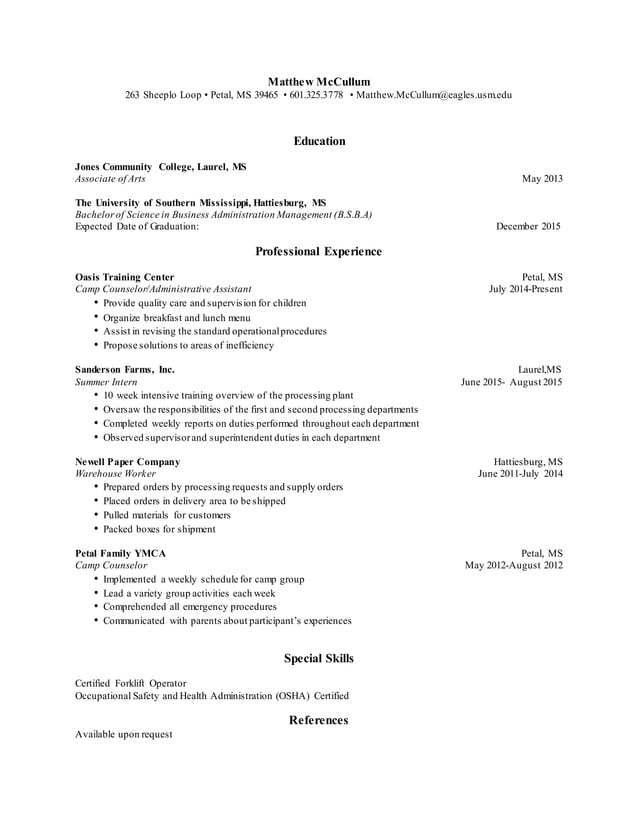 Matthew McCullum
263 Sheeplo Loop • Petal, MS 39465 • 601.325.3778 • Matthew.McCullum@eagles.usm.edu

Education

Jones Community College, Laurel, MS
Associate of Arts May 2013

The University of Southern Mississippi, Hattiesburg, MS
Bachelor of Science in Business Administration Management (B.S.B.A)
Expected Date of Graduation: December 2015

Professional Experience

Oasis Training Center Petal, MS
Camp Counselor/Administrative Assistant July 2014-Present
• Provide quality care and supervision for children
• Organize breakfast and lunch menu
• Assist in revising the standard operational procedures
• Propose solutions to areas of inefficiency

Sanderson Farms, Inc. Laurel,MS
Summer Intern June 2015- August 2015
• 10 week intensive training overview of the processing plant
• Oversaw the responsibilities of the first and second processing departments
• Completed weekly reports on duties performed throughout each department
• Observed supervisor and superintendent duties in each department

Newell Paper Company Hattiesburg, MS
Warehouse Worker June 2011-July 2014
• Prepared orders by processing requests and supply orders
• Placed orders in delivery area to be shipped
• Pulled materials for customers
• Packed boxes for shipment

Petal Family YMCA Petal, MS
Camp Counselor May 2012-August 2012
• Implemented a weekly schedule for camp group
• Lead a variety group activities each week
• Comprehended all emergency procedures
• Communicated with parents about participant's experiences

Special Skills

Certified Forklift Operator
Occupational Safety and Health Administration (OSHA) Certified

References
Available upon request